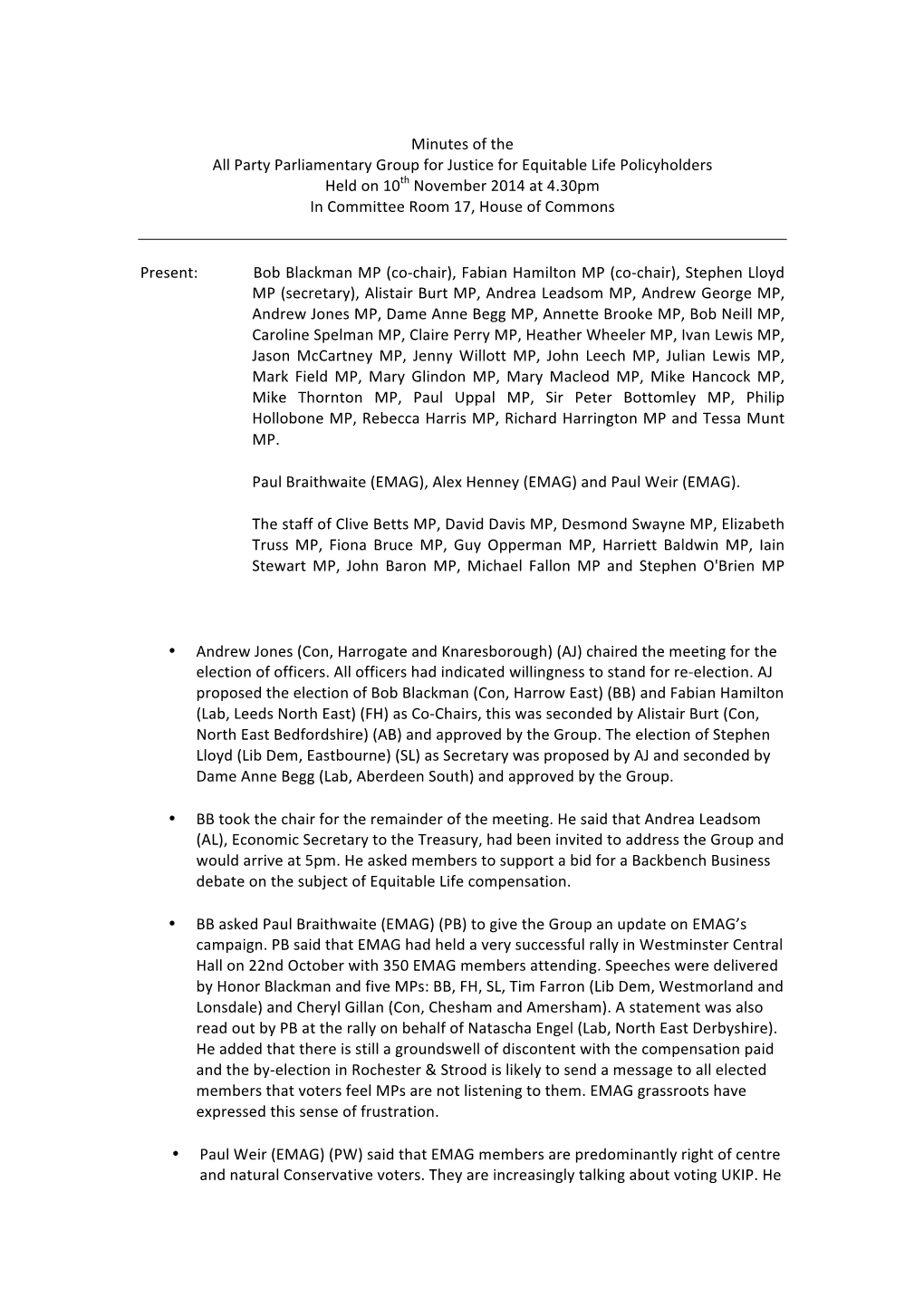 Minutes of the
All Party Parliamentary Group for Justice for Equitable Life Policyholders
Held on 10$^{th}$ November 2014 at 4.30pm
In Committee Room 17, House of Commons

Present: Bob Blackman MP (co-chair), Fabian Hamilton MP (co-chair), Stephen Lloyd MP (secretary), Alistair Burt MP, Andrea Leadsom MP, Andrew George MP, Andrew Jones MP, Dame Anne Begg MP, Annette Brooke MP, Bob Neill MP, Caroline Spelman MP, Claire Perry MP, Heather Wheeler MP, Ivan Lewis MP, Jason McCartney MP, Jenny Willott MP, John Leech MP, Julian Lewis MP, Mark Field MP, Mary Glindon MP, Mary Macleod MP, Mike Hancock MP, Mike Thornton MP, Paul Uppal MP, Sir Peter Bottomley MP, Philip Hollobone MP, Rebecca Harris MP, Richard Harrington MP and Tessa Munt MP.

Paul Braithwaite (EMAG), Alex Henney (EMAG) and Paul Weir (EMAG).

The staff of Clive Betts MP, David Davis MP, Desmond Swayne MP, Elizabeth Truss MP, Fiona Bruce MP, Guy Opperman MP, Harriett Baldwin MP, Iain Stewart MP, John Baron MP, Michael Fallon MP and Stephen O'Brien MP

• Andrew Jones (Con, Harrogate and Knaresborough) (AJ) chaired the meeting for the election of officers. All officers had indicated willingness to stand for re-election. AJ proposed the election of Bob Blackman (Con, Harrow East) (BB) and Fabian Hamilton (Lab, Leeds North East) (FH) as Co-Chairs, this was seconded by Alistair Burt (Con, North East Bedfordshire) (AB) and approved by the Group. The election of Stephen Lloyd (Lib Dem, Eastbourne) (SL) as Secretary was proposed by AJ and seconded by Dame Anne Begg (Lab, Aberdeen South) and approved by the Group.

• BB took the chair for the remainder of the meeting. He said that Andrea Leadsom (AL), Economic Secretary to the Treasury, had been invited to address the Group and would arrive at 5pm. He asked members to support a bid for a Backbench Business debate on the subject of Equitable Life compensation.

• BB asked Paul Braithwaite (EMAG) (PB) to give the Group an update on EMAG's campaign. PB said that EMAG had held a very successful rally in Westminster Central Hall on 22nd October with 350 EMAG members attending. Speeches were delivered by Honor Blackman and five MPs: BB, FH, SL, Tim Farron (Lib Dem, Westmorland and Lonsdale) and Cheryl Gillan (Con, Chesham and Amersham). A statement was also read out by PB at the rally on behalf of Natascha Engel (Lab, North East Derbyshire). He added that there is still a groundswell of discontent with the compensation paid and the by-election in Rochester & Strood is likely to send a message to all elected members that voters feel MPs are not listening to them. EMAG grassroots have expressed this sense of frustration.

• Paul Weir (EMAG) (PW) said that EMAG members are predominantly right of centre and natural Conservative voters. They are increasingly talking about voting UKIP. He